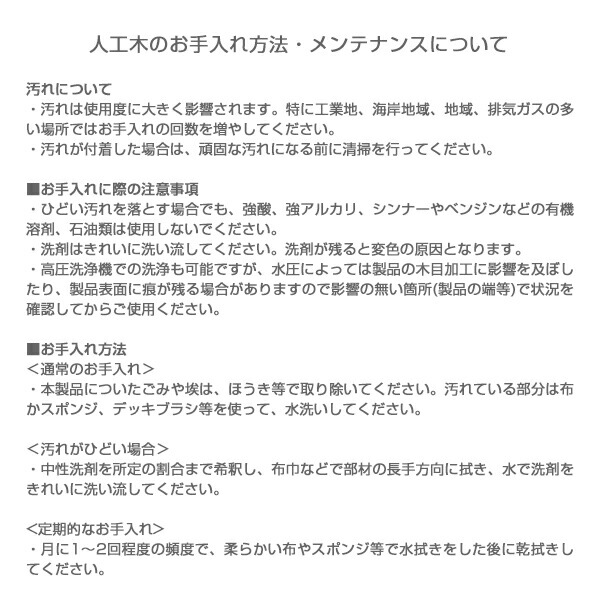 人工木のお手入れ方法・メンテナンスについて

汚れについて
・汚れは使用度に大きく影響されます。特に工業地、海岸地域、地域、排気ガスの多い場所ではお手入れの回数を増やしてください。
・汚れが付着した場合は、頑固な汚れになる前に清掃を行ってください。

■お手入れに際の注意事項
・ひどい汚れを落とす場合でも、強酸、強アルカリ、シンナーやベンジンなどの有機溶剤、石油類は使用しないでください。
・洗剤はきれいに洗い流してください。洗剤が残ると変色の原因となります。
・高圧洗浄機での洗浄も可能ですが、水圧によっては製品の木目加工に影響を及ぼしたり、製品表面に痕が残る場合がありますので影響の無い箇所(製品の端等)で状況を確認してからご使用ください。

■お手入れ方法
＜通常のお手入れ＞
・本製品についたごみや埃は、ほうき等で取り除いてください。汚れている部分は布かスポンジ、デッキブラシ等を使って、水洗いしてください。

＜汚れがひどい場合＞
・中性洗剤を所定の割合まで希釈し、布巾などで部材の長手方向に拭き、水で洗剤をきれいに洗い流してください。

＜定期的なお手入れ＞
・月に1～2回程度の頻度で、柔らかい布やスポンジ等で水拭きをした後に乾拭きしてください。